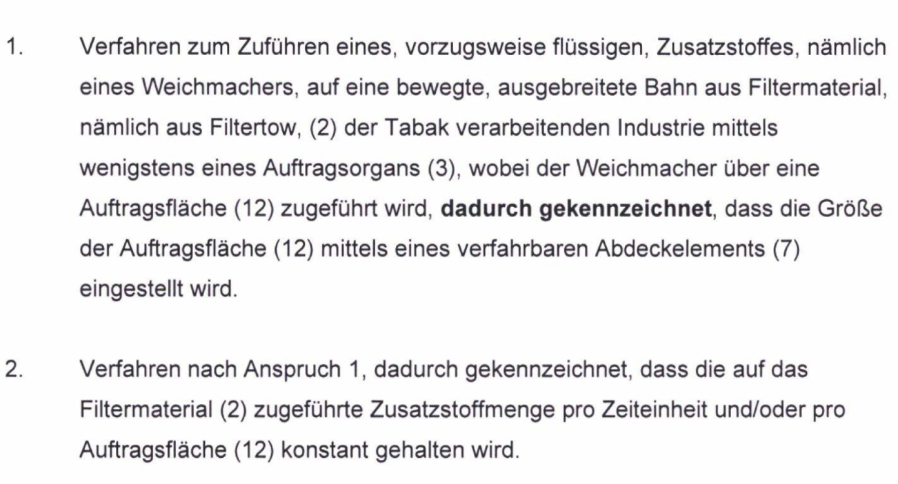 1. Verfahren zum Zuführen eines, vorzugsweise flüssigen, Zusatzstoffes, nämlich eines Weichmachers, auf eine bewegte, ausgebreitete Bahn aus Filtermaterial, nämlich aus Filtertow, (2) der Tabak verarbeitenden Industrie mittels wenigstens eines Auftragsorgans (3), wobei der Weichmacher über eine Auftragsfläche (12) zugeführt wird, dadurch gekennzeichnet, dass die Größe der Auftragsfläche (12) mittels eines verfahrbaren Abdeckelements (7) eingestellt wird.

2. Verfahren nach Anspruch 1, dadurch gekennzeichnet, dass die auf das Filtermaterial (2) zugeführte Zusatzstoffmenge pro Zeiteinheit und/oder pro Auftragsfläche (12) konstant gehalten wird.